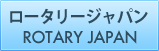 ロータリージャパン
ROTARY JAPAN